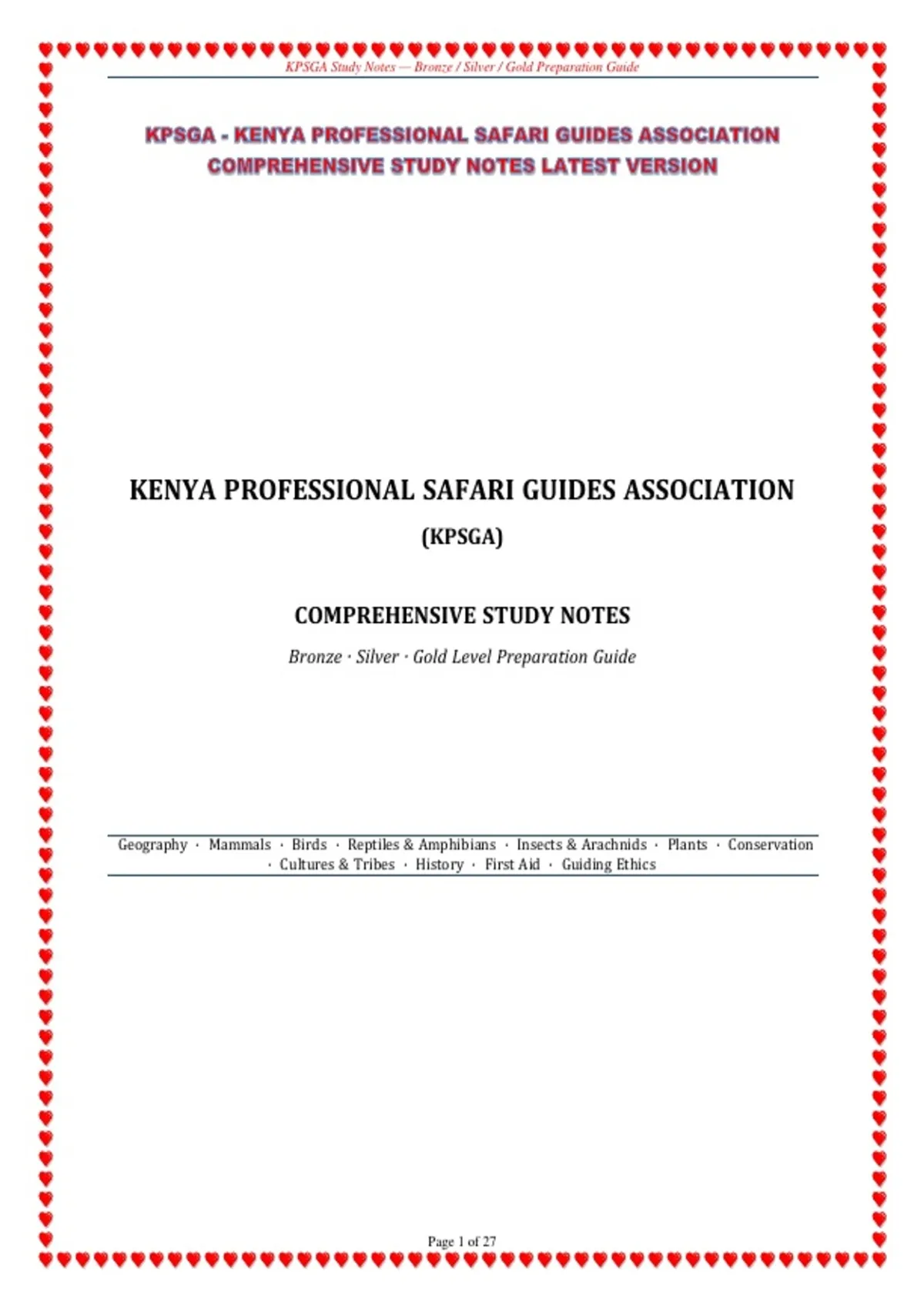 KPSGA Study Notes — Bronze / Silver / Gold Preparation Guide

KPSGA - KENYA PROFESSIONAL SAFARI GUIDES ASSOCIATION
COMPREHENSIVE STUDY NOTES LATEST VERSION

KENYA PROFESSIONAL SAFARI GUIDES ASSOCIATION

(KPSGA)

COMPREHENSIVE STUDY NOTES

Bronze · Silver · Gold Level Preparation Guide

Geography · Mammals · Birds · Reptiles & Amphibians · Insects & Arachnids · Plants · Conservation · Cultures & Tribes · History · First Aid · Guiding Ethics

Page 1 of 27